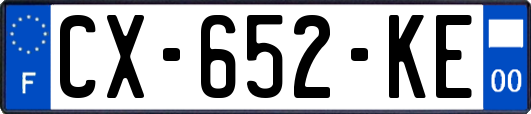 F
CX-652-KE
00